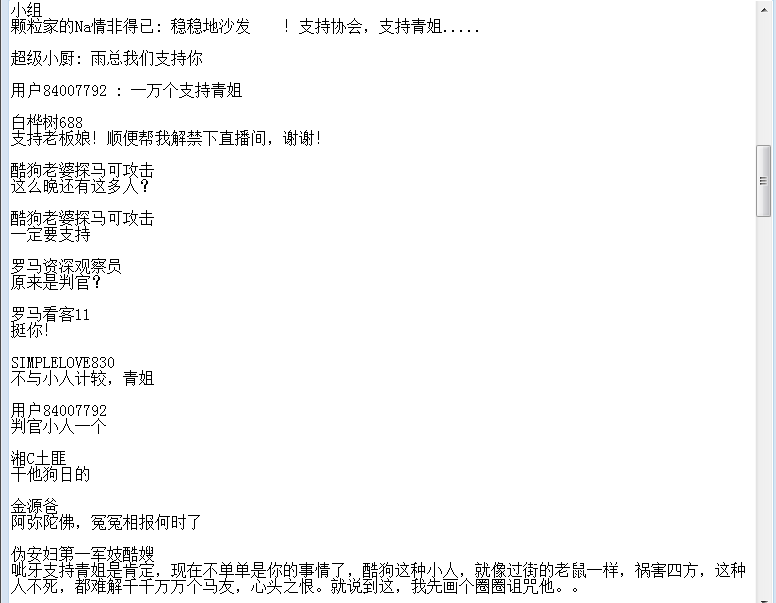 小组
颗粒家的Na'情非得已：稳稳地沙发　！支持协会，支持青姐.....

超级小厨：雨总我们支持你

用户84007792 ：一万个支持青姐

白桦树688
支持老板娘！顺便帮我解禁下直播间，谢谢！

酷狗老婆探马可攻击
这么晚还有这多人？

酷狗老婆探马可攻击
一定要支持

罗马资深观察员
原来是判官？

罗马看客11
挺你！

SIMPLELOVE830
不与小人计较，青姐

用户84007792
判官小人一个

湘C土匪
干他狗日的

金源爸
阿弥陀佛，冤冤相报何时了

伪安妇第一军妓酷嫂
呲牙支持青姐是肯定，现在不单单是你的事情了，酷狗这种小人，就像过街的老鼠一样，祸害四方，这种人不死，都难解千千万万个马友，心头之恨。就说到这，我先画个圈圈诅咒他。。